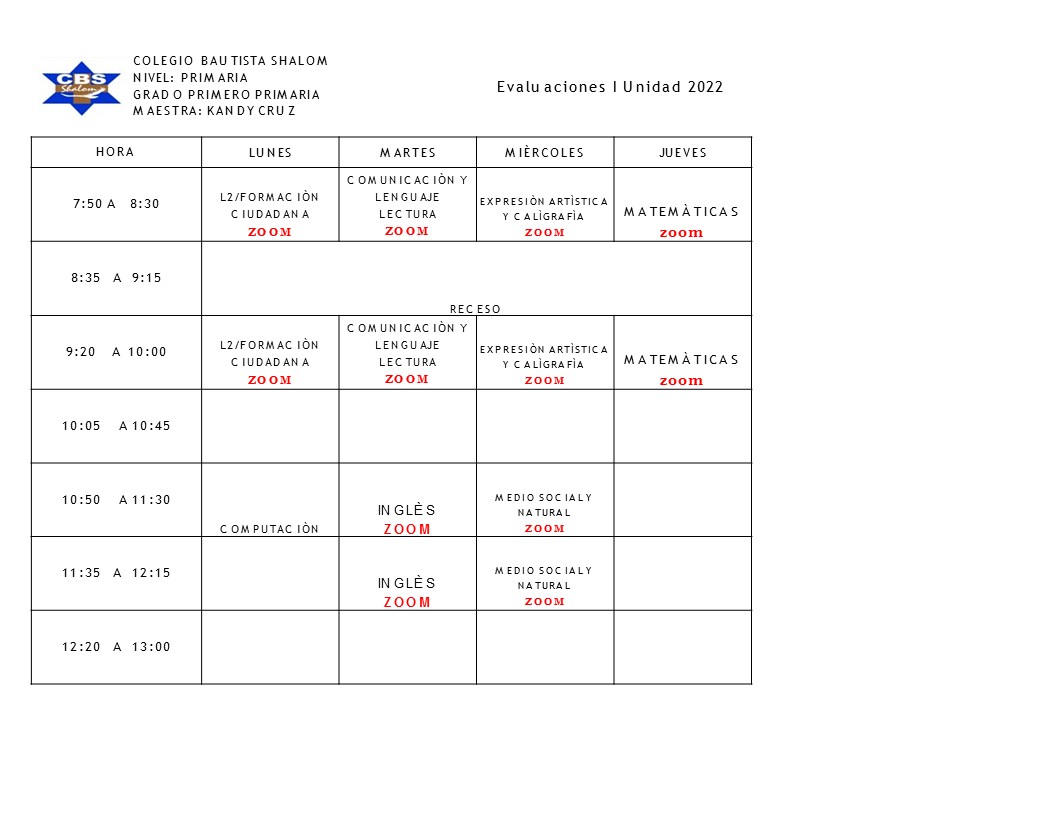 CBS Shalom

COLEGIO BAUTISTA SHALOM
NIVEL: PRIMARIA
GRADO PRIMERO PRIMARIA
MAESTRA: KANDY CRUZ

Evaluaciones I Unidad 2022

| HORA | LUNES | MARTES | MIÈRCOLES | JUEVES |
|---|---|---|---|---|
| 7:50 A 8:30 | L2/FORMACIÒN CIUDADANA ZOOM | COMUNICACIÒN Y LENGUAJE LECTURA ZOOM | EXPRESIÒN ARTÌSTICA Y CALÌGRAFÌA ZOOM | MATEMÀTICAS zoom |
| 8:35 A 9:15 | RECESO | | | |
| 9:20 A 10:00 | L2/FORMACIÒN CIUDADANA ZOOM | COMUNICACIÒN Y LENGUAJE LECTURA ZOOM | EXPRESIÒN ARTÌSTICA Y CALÌGRAFÌA ZOOM | MATEMÀTICAS zoom |
| 10:05 A 10:45 | | | | |
| 10:50 A 11:30 | COMPUTACIÒN | INGLÈS ZOOM | MEDIO SOCIAL Y NATURAL ZOOM | |
| 11:35 A 12:15 | | INGLÈS ZOOM | MEDIO SOCIAL Y NATURAL ZOOM | |
| 12:20 A 13:00 | | | | |